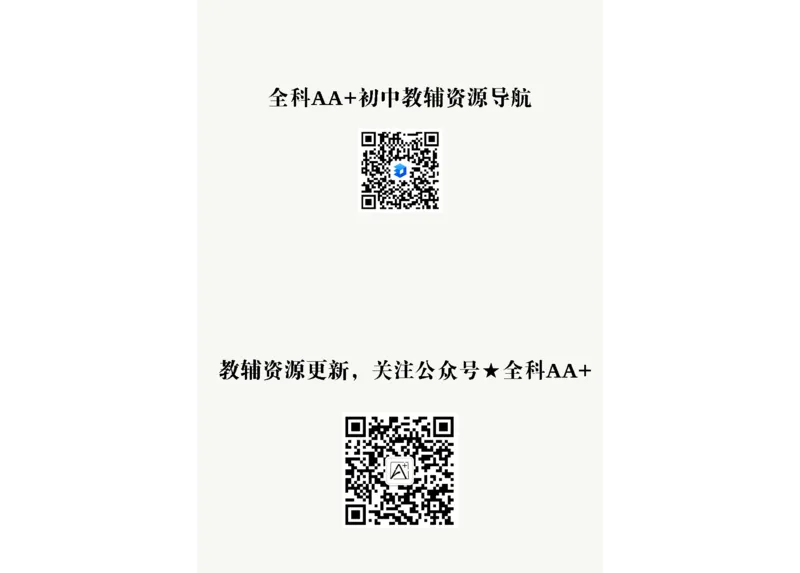 全科AA+初中教辅资源导航

教辅资源更新，关注公众号★全科AA+